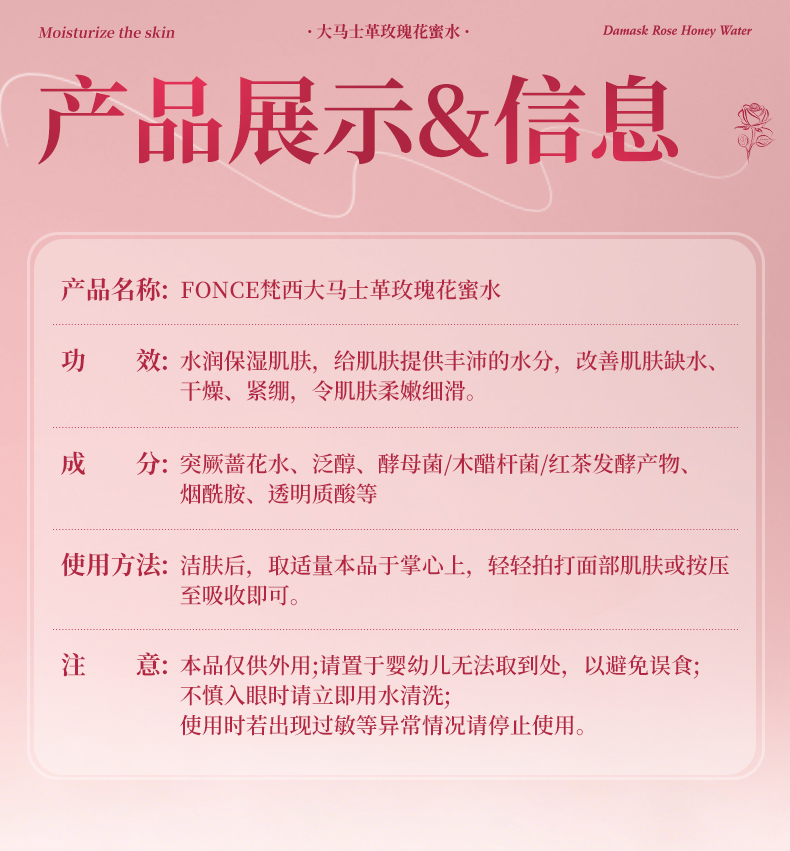 Moisturize the skin

· 大马士革玫瑰花蜜水 ·

Damask Rose Honey Water

产品展示&信息

产品名称: FONCE梵西大马士革玫瑰花蜜水

功　　效: 水润保湿肌肤，给肌肤提供丰沛的水分，改善肌肤缺水、干燥、紧绷，令肌肤柔嫩细滑。

成　　分: 突厥蔷花水、泛醇、酵母菌/木醋杆菌/红茶发酵产物、烟酰胺、透明质酸等

使用方法: 洁肤后，取适量本品于掌心上，轻轻拍打面部肌肤或按压至吸收即可。

注　　意: 本品仅供外用;请置于婴幼儿无法取到处，以避免误食;
不慎入眼时请立即用水清洗;
使用时若出现过敏等异常情况请停止使用。